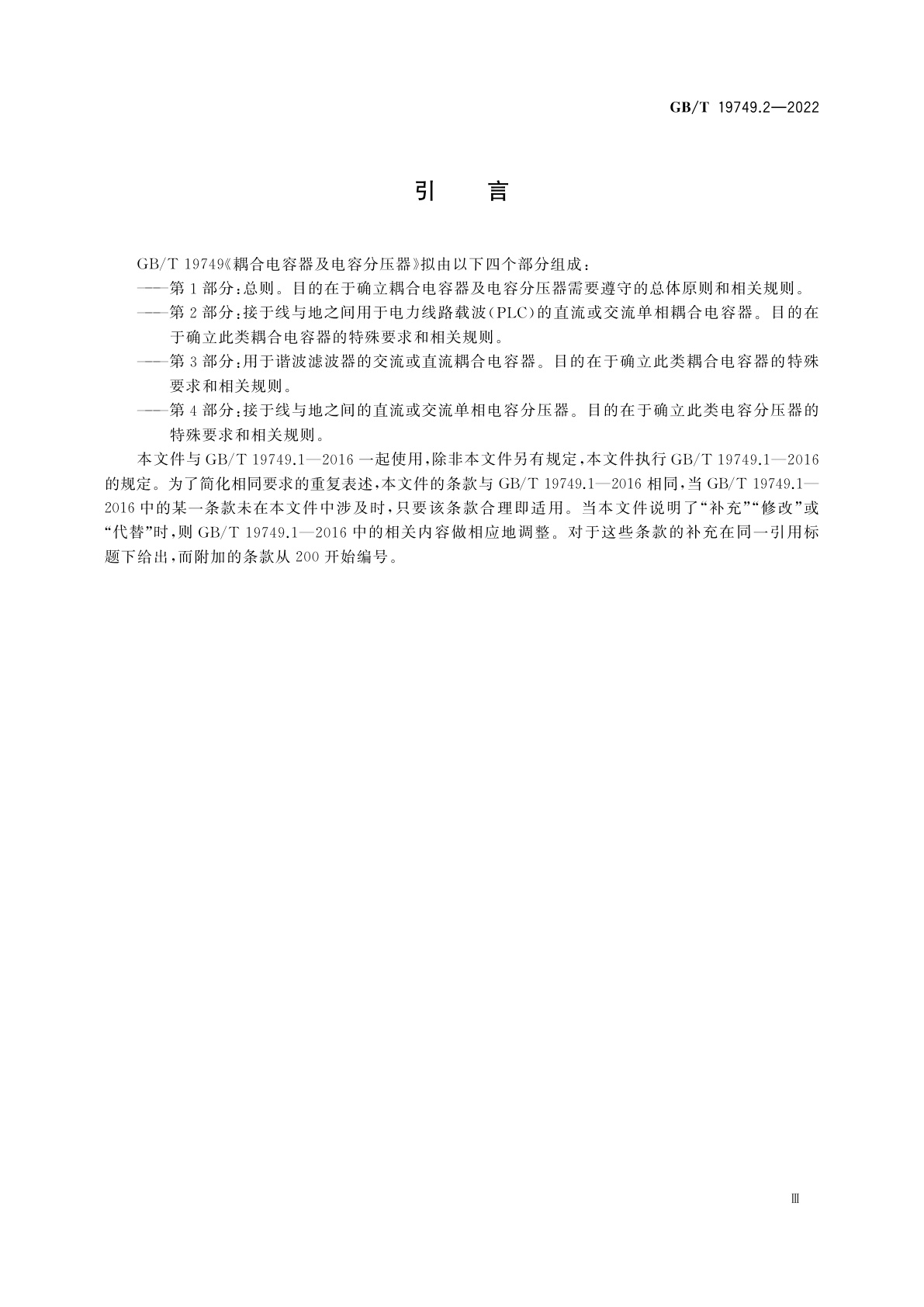 GB/T 19749.2—2022

引　言

GB/T 19749《耦合电容器及电容分压器》拟由以下四个部分组成：

——第1部分：总则。目的在于确立耦合电容器及电容分压器需要遵守的总体原则和相关规则。

——第2部分：接于线与地之间用于电力线路载波（PLC）的直流或交流单相耦合电容器。目的在于确立此类耦合电容器的特殊要求和相关规则。

——第3部分：用于谐波滤波器的交流或直流耦合电容器。目的在于确立此类耦合电容器的特殊要求和相关规则。

——第4部分：接于线与地之间的直流或交流单相电容分压器。目的在于确立此类电容分压器的特殊要求和相关规则。

本文件与GB/T 19749.1—2016一起使用，除非本文件另有规定，本文件执行GB/T 19749.1—2016的规定。为了简化相同要求的重复表述，本文件的条款与GB/T 19749.1—2016相同，当GB/T 19749.1—2016中的某一条款未在本文件中涉及时，只要该条款合理即适用。当本文件说明了“补充”“修改”或“代替”时，则GB/T 19749.1—2016中的相关内容做相应地调整。对于这些条款的补充在同一引用标题下给出，而附加的条款从200开始编号。

Ⅲ